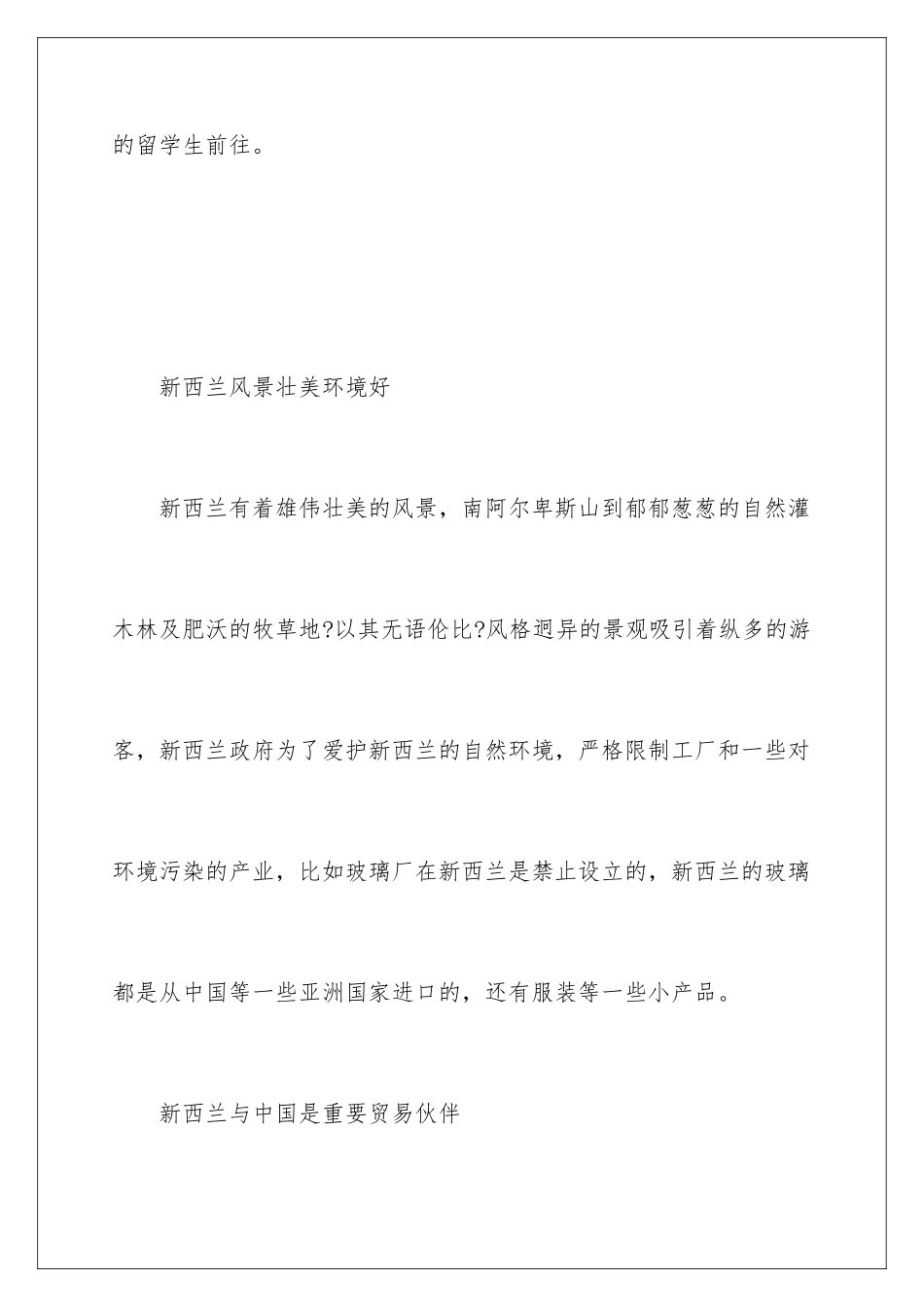 的留学生前往。

新西兰风景壮美环境好

新西兰有着雄伟壮美的风景，南阿尔卑斯山到郁郁葱葱的自然灌木林及肥沃的牧草地?以其无语伦比?风格迥异的景观吸引着纵多的游客，新西兰政府为了爱护新西兰的自然环境，严格限制工厂和一些对环境污染的产业，比如玻璃厂在新西兰是禁止设立的，新西兰的玻璃都是从中国等一些亚洲国家进口的，还有服装等一些小产品。

新西兰与中国是重要贸易伙伴